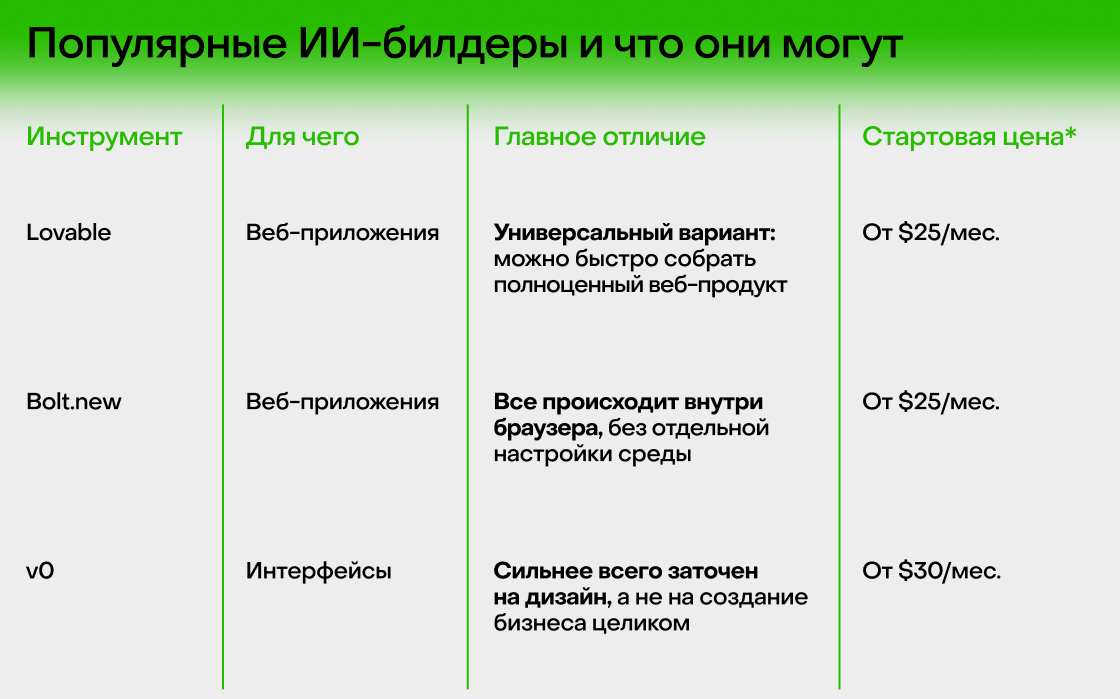 Популярные ИИ-билдеры и что они могут

| Инструмент | Для чего | Главное отличие | Стартовая цена* |
|---|---|---|---|
| Lovable | Веб-приложения | Универсальный вариант: можно быстро собрать полноценный веб-продукт | От $25/мес. |
| Bolt.new | Веб-приложения | Все происходит внутри браузера, без отдельной настройки среды | От $25/мес. |
| v0 | Интерфейсы | Сильнее всего заточен на дизайн, а не на создание бизнеса целиком | От $30/мес. |